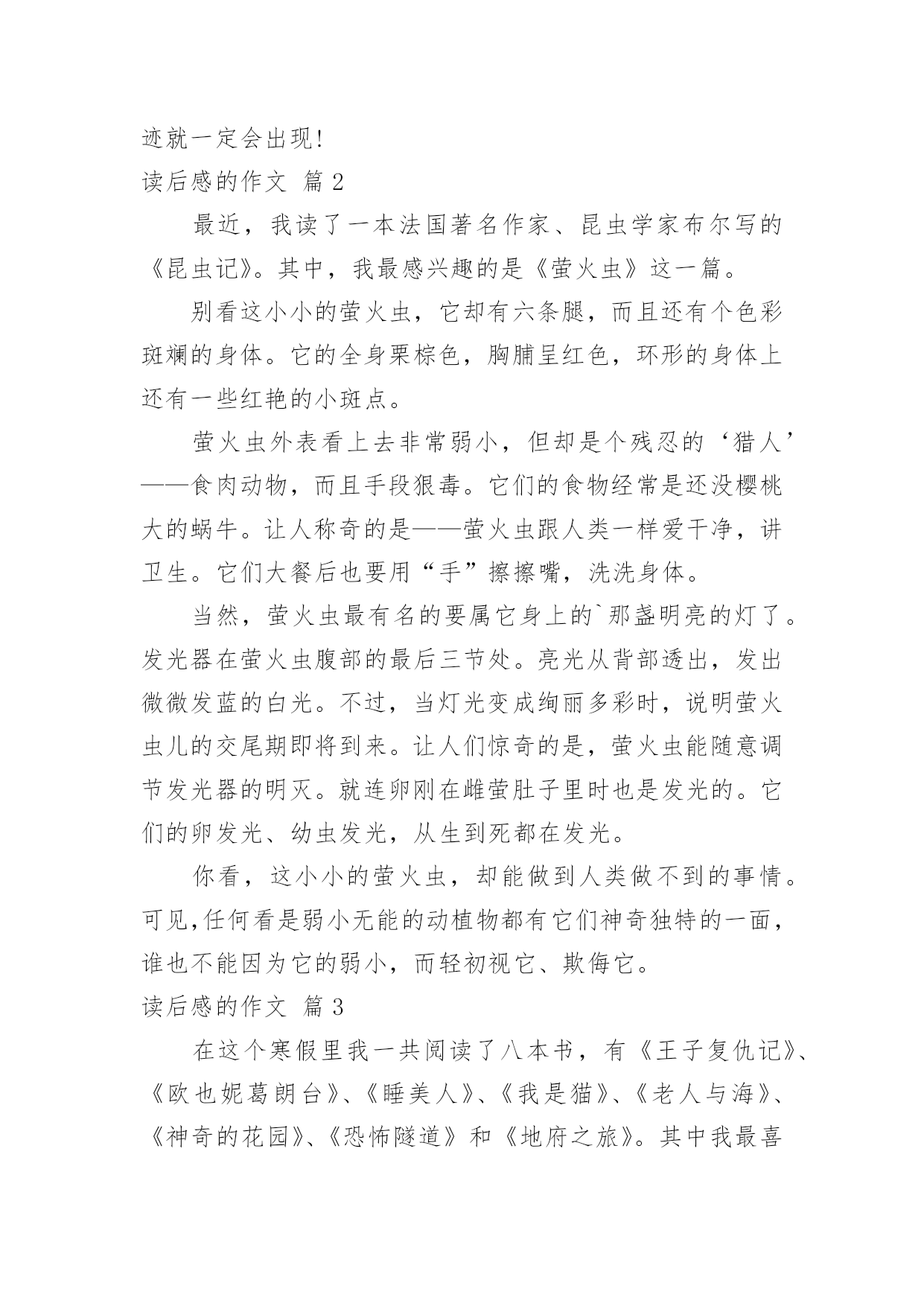 迹就一定会出现!

读后感的作文 篇 2

最近，我读了一本法国著名作家、昆虫学家布尔写的《昆虫记》。其中，我最感兴趣的是《萤火虫》这一篇。

别看这小小的萤火虫，它却有六条腿，而且还有个色彩斑斓的身体。它的全身栗棕色，胸脯呈红色，环形的身体上还有一些红艳的小斑点。

萤火虫外表看上去非常弱小，但却是个残忍的‘猎人’——食肉动物，而且手段狠毒。它们的食物经常是还没樱桃大的蜗牛。让人称奇的是——萤火虫跟人类一样爱干净，讲卫生。它们大餐后也要用“手”擦擦嘴，洗洗身体。

当然，萤火虫最有名的要属它身上的`那盏明亮的灯了。发光器在萤火虫腹部的最后三节处。亮光从背部透出，发出微微发蓝的白光。不过，当灯光变成绚丽多彩时，说明萤火虫儿的交尾期即将到来。让人们惊奇的是，萤火虫能随意调节发光器的明灭。就连卵刚在雌萤肚子里时也是发光的。它们的卵发光、幼虫发光，从生到死都在发光。

你看，这小小的萤火虫，却能做到人类做不到的事情。可见,任何看是弱小无能的动植物都有它们神奇独特的一面，谁也不能因为它的弱小，而轻初视它、欺侮它。

读后感的作文 篇 3

在这个寒假里我一共阅读了八本书，有《王子复仇记》、《欧也妮葛朗台》、《睡美人》、《我是猫》、《老人与海》、《神奇的花园》、《恐怖隧道》和《地府之旅》。其中我最喜